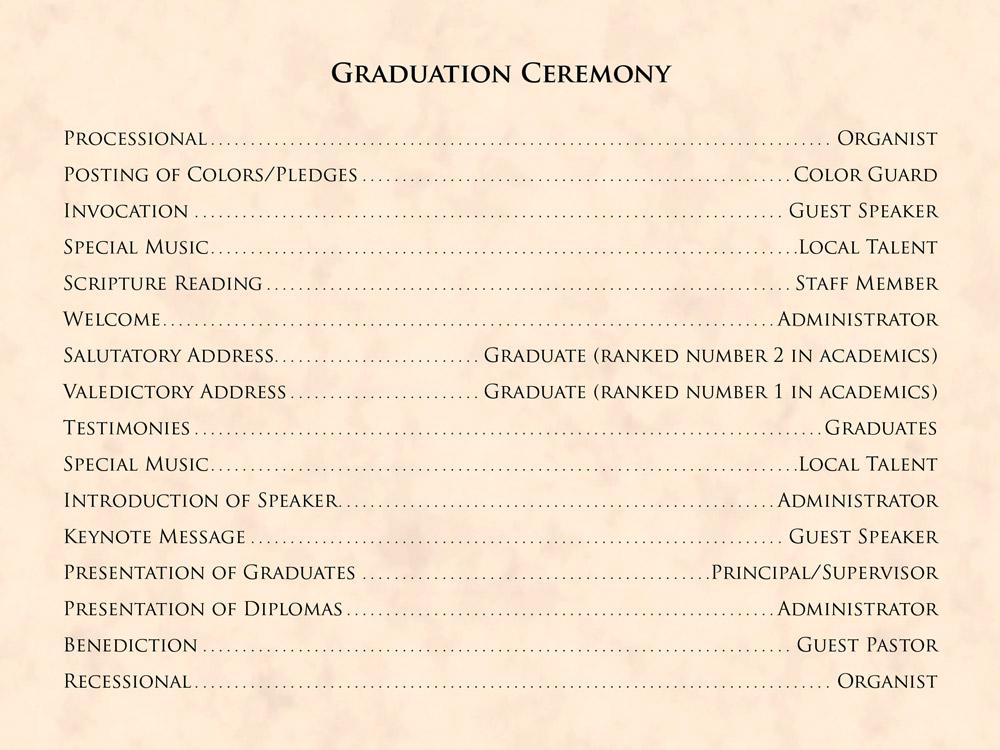 Graduation Ceremony

Processional Organist
Posting of Colors/Pledges Color Guard
Invocation Guest Speaker
Special Music Local Talent
Scripture Reading Staff Member
Welcome Administrator
Salutatory Address Graduate (ranked number 2 in academics)
Valedictory Address Graduate (ranked number 1 in academics)
Testimonies Graduates
Special Music Local Talent
Introduction of Speaker Administrator
Keynote Message Guest Speaker
Presentation of Graduates Principal/Supervisor
Presentation of Diplomas Administrator
Benediction Guest Pastor
Recessional Organist